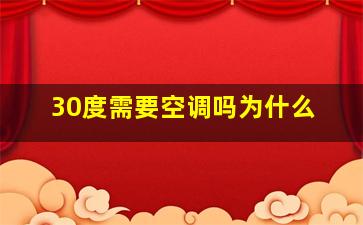 30度需要空调吗为什么